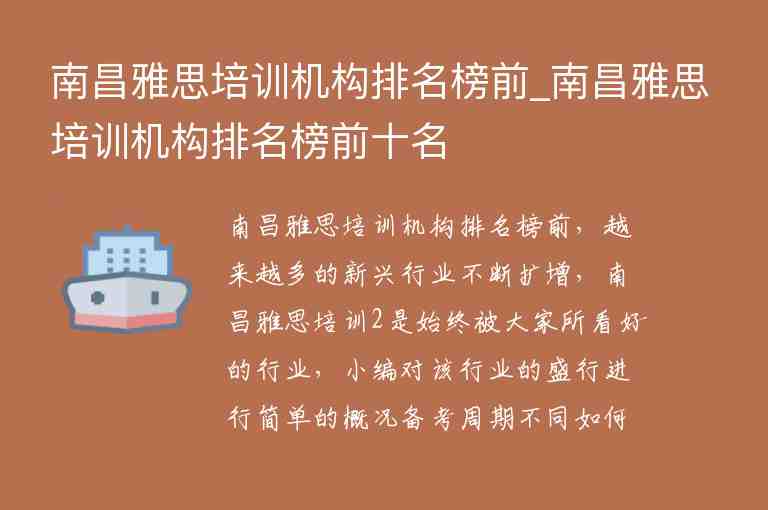 南昌雅思培训机构排名榜前_南昌雅思培训机构排名榜前十名

南昌雅思培训机构排名榜前，越来越多的新兴行业不断扩增，南昌雅思培训2是始终被大家所看好的行业，小编对该行业的盛行进行简单的概况备考周期不同如何